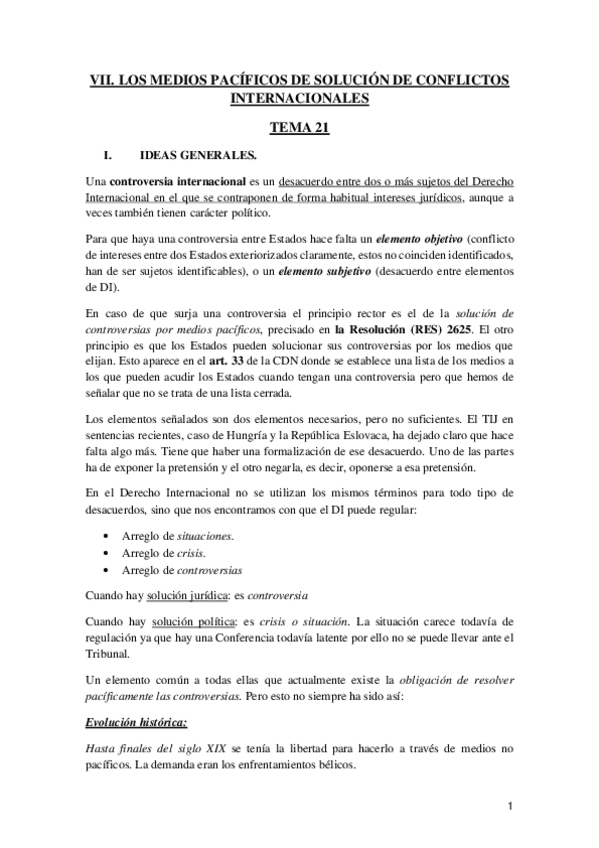 VII. LOS MEDIOS PACÍFICOS DE SOLUCIÓN DE CONFLICTOS INTERNACIONALES

TEMA 21

I. IDEAS GENERALES.

Una controversia internacional es un desacuerdo entre dos o más sujetos del Derecho Internacional en el que se contraponen de forma habitual intereses jurídicos, aunque a veces también tienen carácter político.

Para que haya una controversia entre Estados hace falta un elemento objetivo (conflicto de intereses entre dos Estados exteriorizados claramente, estos no coinciden identificados, han de ser sujetos identificables), o un elemento subjetivo (desacuerdo entre elementos de DI).

En caso de que surja una controversia el principio rector es el de la solución de controversias por medios pacíficos, precisado en la Resolución (RES) 2625. El otro principio es que los Estados pueden solucionar sus controversias por los medios que elijan. Esto aparece en el art. 33 de la CDN donde se establece una lista de los medios a los que pueden acudir los Estados cuando tengan una controversia pero que hemos de señalar que no se trata de una lista cerrada.

Los elementos señalados son dos elementos necesarios, pero no suficientes. El TIJ en sentencias recientes, caso de Hungría y la República Eslovaca, ha dejado claro que hace falta algo más. Tiene que haber una formalización de ese desacuerdo. Uno de las partes ha de exponer la pretensión y el otro negarla, es decir, oponerse a esa pretensión.

En el Derecho Internacional no se utilizan los mismos términos para todo tipo de desacuerdos, sino que nos encontramos con que el DI puede regular:

• Arreglo de situaciones.
• Arreglo de crisis.
• Arreglo de controversias

Cuando hay solución jurídica: es controversia

Cuando hay solución política: es crisis o situación. La situación carece todavía de regulación ya que hay una Conferencia todavía latente por ello no se puede llevar ante el Tribunal.

Un elemento común a todas ellas que actualmente existe la obligación de resolver pacíficamente las controversias. Pero esto no siempre ha sido así:

Evolución histórica:

Hasta finales del siglo XIX se tenía la libertad para hacerlo a través de medios no pacíficos. La demanda eran los enfrentamientos bélicos.

1